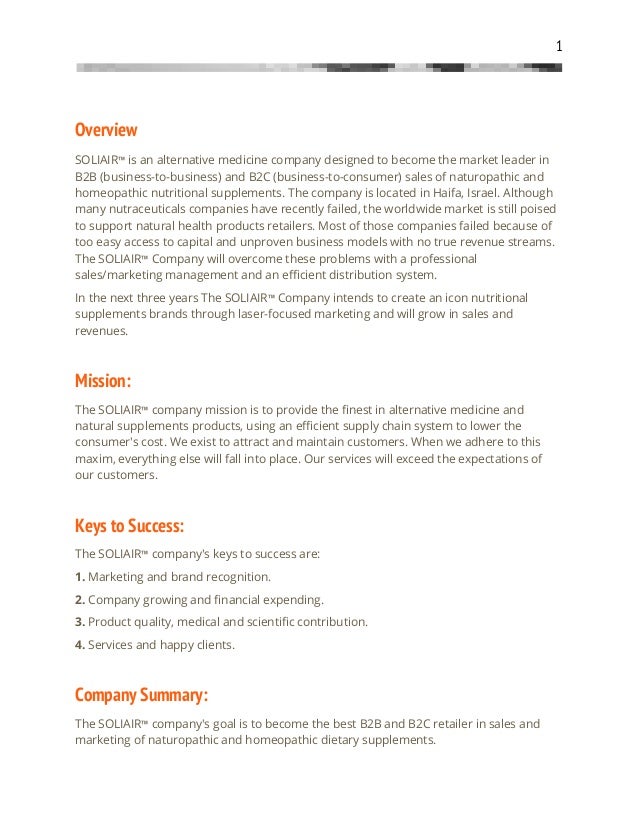 1

Overview

SOLIAIR™ is an alternative medicine company designed to become the market leader in B2B (business-to-business) and B2C (business-to-consumer) sales of naturopathic and homeopathic nutritional supplements. The company is located in Haifa, Israel. Although many nutraceuticals companies have recently failed, the worldwide market is still poised to support natural health products retailers. Most of those companies failed because of too easy access to capital and unproven business models with no true revenue streams. The SOLIAIR™ Company will overcome these problems with a professional sales/marketing management and an efficient distribution system.

In the next three years The SOLIAIR™ Company intends to create an icon nutritional supplements brands through laser-focused marketing and will grow in sales and revenues.

Mission:

The SOLIAIR™ company mission is to provide the finest in alternative medicine and natural supplements products, using an efficient supply chain system to lower the consumer's cost. We exist to attract and maintain customers. When we adhere to this maxim, everything else will fall into place. Our services will exceed the expectations of our customers.

Keys to Success:

The SOLIAIR™ company's keys to success are:

1. Marketing and brand recognition.

2. Company growing and financial expending.

3. Product quality, medical and scientific contribution.

4. Services and happy clients.

Company Summary:

The SOLIAIR™ company's goal is to become the best B2B and B2C retailer in sales and marketing of naturopathic and homeopathic dietary supplements.